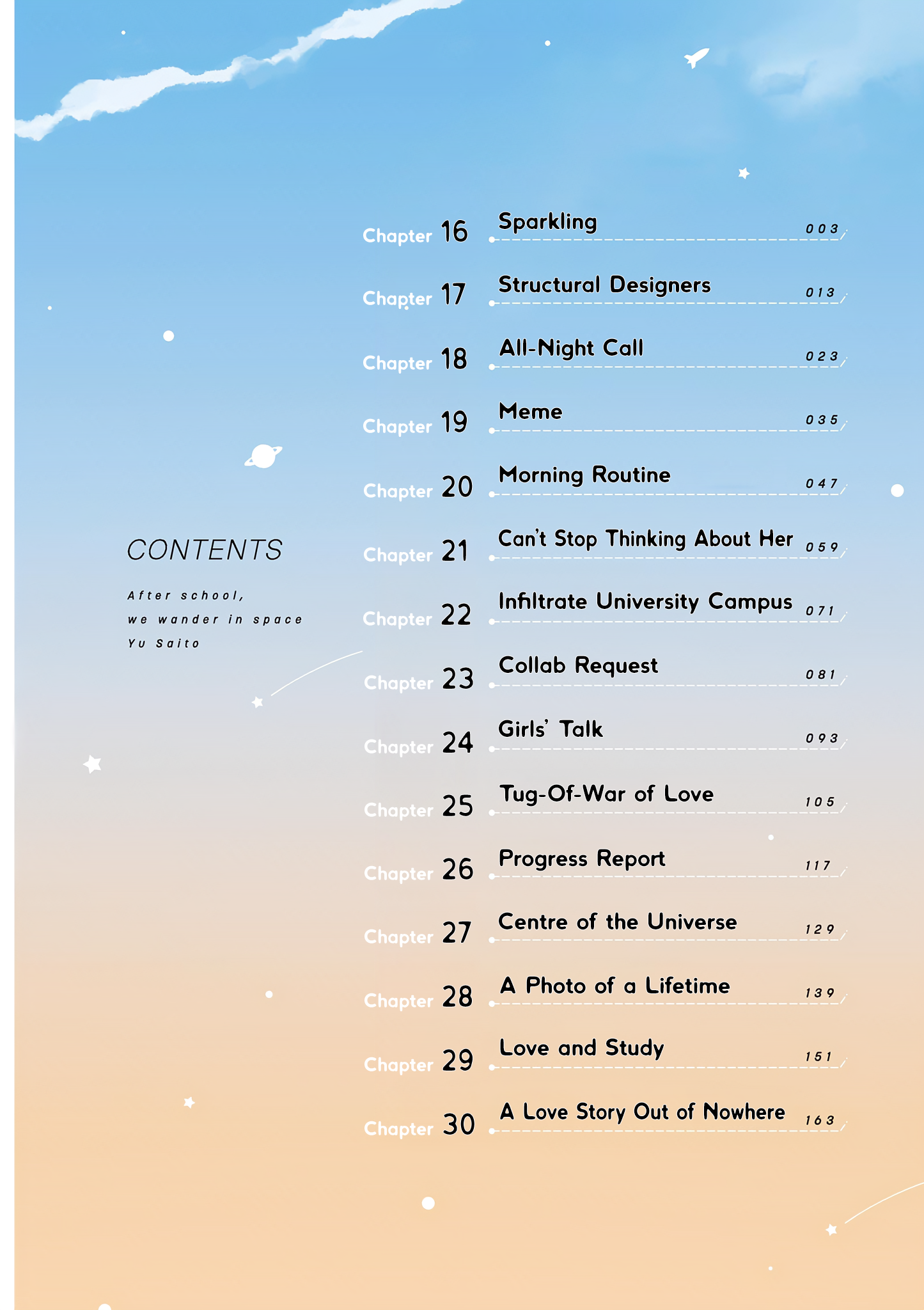 CONTENTS

After school,
we wander in space
Yu Saito

Chapter 16 Sparkling 003

Chapter 17 Structural Designers 013

Chapter 18 All-Night Call 023

Chapter 19 Meme 035

Chapter 20 Morning Routine 047

Chapter 21 Can't Stop Thinking About Her 059

Chapter 22 Infiltrate University Campus 071

Chapter 23 Collab Request 081

Chapter 24 Girls' Talk 093

Chapter 25 Tug-Of-War of Love 105

Chapter 26 Progress Report 117

Chapter 27 Centre of the Universe 129

Chapter 28 A Photo of a Lifetime 139

Chapter 29 Love and Study 151

Chapter 30 A Love Story Out of Nowhere 163